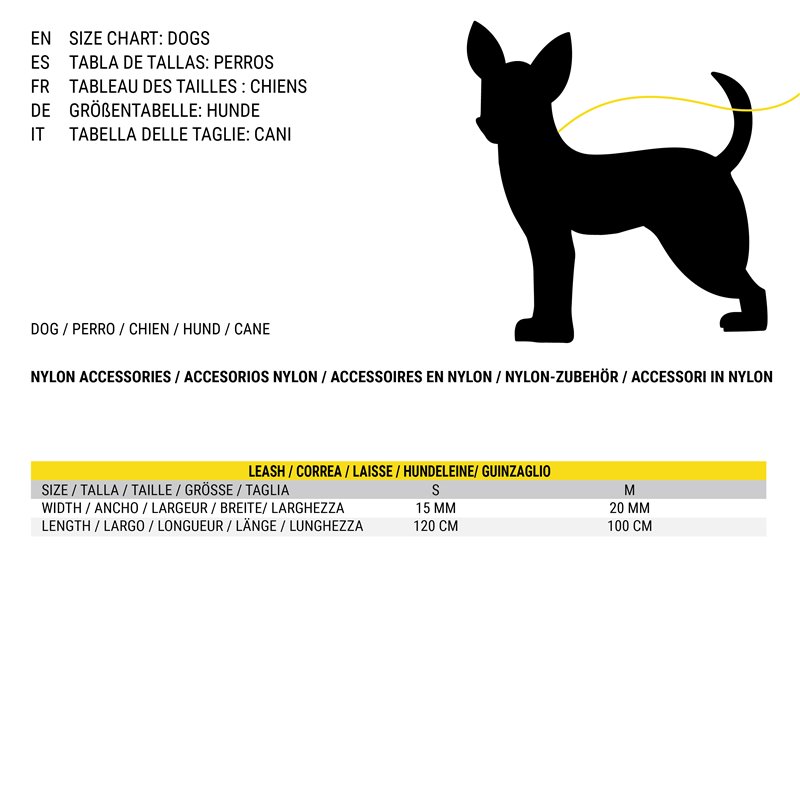 EN SIZE CHART: DOGS
ES TABLA DE TALLAS: PERROS
FR TABLEAU DES TAILLES : CHIENS
DE GRÖßENTABELLE: HUNDE
IT TABELLA DELLE TAGLIE: CANI

DOG / PERRO / CHIEN / HUND / CANE

NYLON ACCESSORIES / ACCESORIOS NYLON / ACCESSOIRES EN NYLON / NYLON-ZUBEHÖR / ACCESSORI IN NYLON

| LEASH / CORREA / LAISSE / HUNDELEINE/ GUINZAGLIO | | |
|---|---|---|
| SIZE / TALLA / TAILLE / GRÖSSE / TAGLIA | S | M |
| WIDTH / ANCHO / LARGEUR / BREITE/ LARGHEZZA | 15 MM | 20 MM |
| LENGTH / LARGO / LONGUEUR / LÄNGE / LUNGHEZZA | 120 CM | 100 CM |